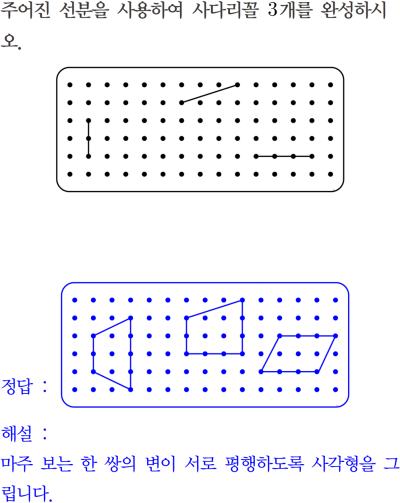 주어진 선분을 사용하여 사다리꼴 3개를 완성하시오.

정답 :

해설 :

마주 보는 한 쌍의 변이 서로 평행하도록 사각형을 그립니다.